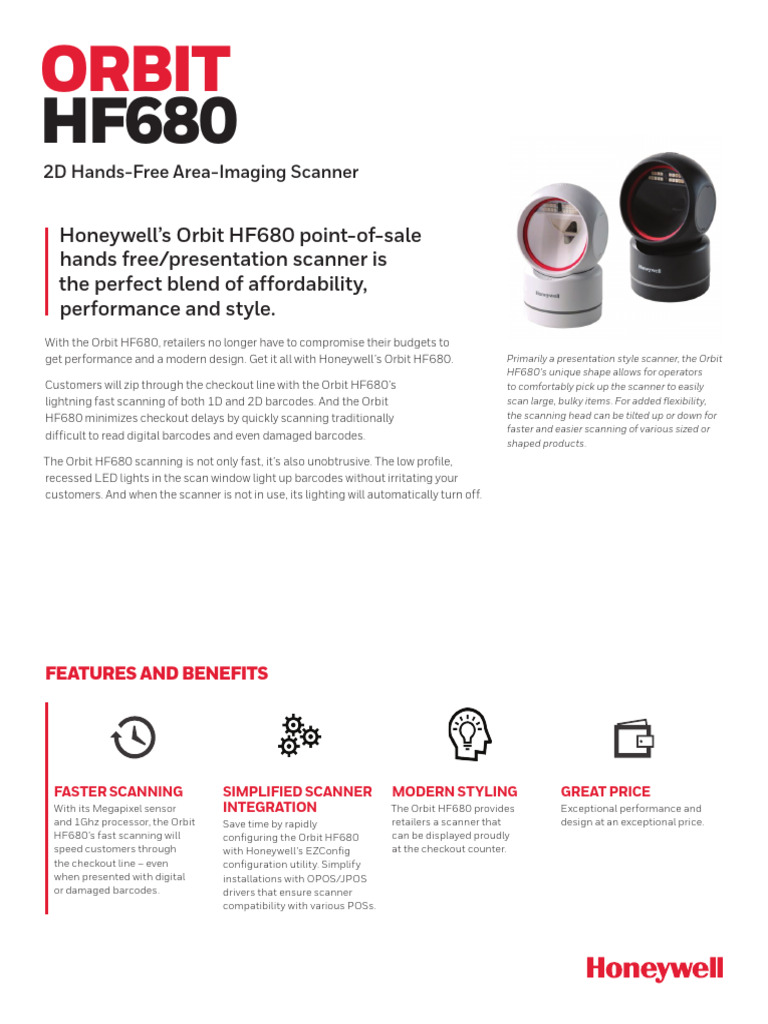 ORBIT
HF680

2D Hands-Free Area-Imaging Scanner

Honeywell's Orbit HF680 point-of-sale hands free/presentation scanner is the perfect blend of affordability, performance and style.

With the Orbit HF680, retailers no longer have to compromise their budgets to get performance and a modern design. Get it all with Honeywell's Orbit HF680.

Customers will zip through the checkout line with the Orbit HF680's lightning fast scanning of both 1D and 2D barcodes. And the Orbit HF680 minimizes checkout delays by quickly scanning traditionally difficult to read digital barcodes and even damaged barcodes.

The Orbit HF680 scanning is not only fast, it's also unobtrusive. The low profile, recessed LED lights in the scan window light up barcodes without irritating your customers. And when the scanner is not in use, its lighting will automatically turn off.

Honeywell

Honeywell

Primarily a presentation style scanner, the Orbit HF680's unique shape allows for operators to comfortably pick up the scanner to easily scan large, bulky items. For added flexibility, the scanning head can be tilted up or down for faster and easier scanning of various sized or shaped products.

FEATURES AND BENEFITS

FASTER SCANNING
With its Megapixel sensor and 1Ghz processor, the Orbit HF680's fast scanning will speed customers through the checkout line – even when presented with digital or damaged barcodes.

SIMPLIFIED SCANNER INTEGRATION
Save time by rapidly configuring the Orbit HF680 with Honeywell's EZConfig configuration utility. Simplify installations with OPOS/JPOS drivers that ensure scanner compatibility with various POSs.

MODERN STYLING
The Orbit HF680 provides retailers a scanner that can be displayed proudly at the checkout counter.

GREAT PRICE
Exceptional performance and design at an exceptional price.

Honeywell